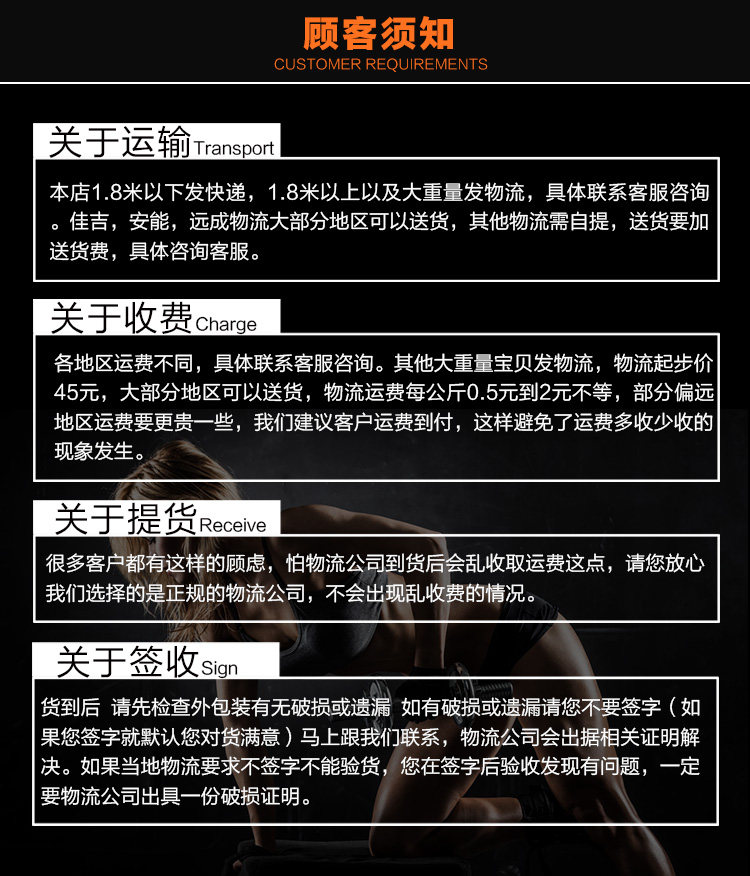 顾客须知
CUSTOMER REQUIREMENTS

关于运输Transport

本店1.8米以下发快递，1.8米以上以及大重量发物流，具体联系客服咨询。佳吉，安能，远成物流大部分地区可以送货，其他物流需自提，送货要加送货费，具体咨询客服。

关于收费Charge

各地区运费不同，具体联系客服咨询。其他大重量宝贝发物流，物流起步价45元，大部分地区可以送货，物流运费每公斤0.5元到2元不等，部分偏远地区运费要更贵一些，我们建议客户运费到付，这样避免了运费多收少收的现象发生。

关于提货Receive

很多客户都有这样的顾虑，怕物流公司到货后会乱收取运费这点，请您放心我们选择的是正规的物流公司，不会出现乱收费的情况。

关于签收Sign

货到后 请先检查外包装有无破损或遗漏 如有破损或遗漏请您不要签字（如果您签字就默认您对货满意）马上跟我们联系，物流公司会出据相关证明解决。如果当地物流要求不签字不能验货，您在签字后验收发现有问题，一定要物流公司出具一份破损证明。